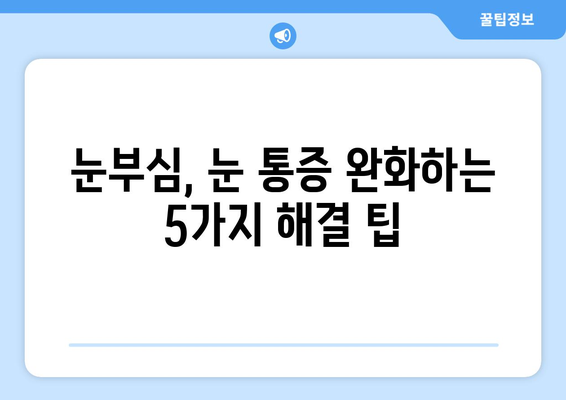 꿀팁정보

눈부심, 눈 통증 완화하는 5가지 해결 팁